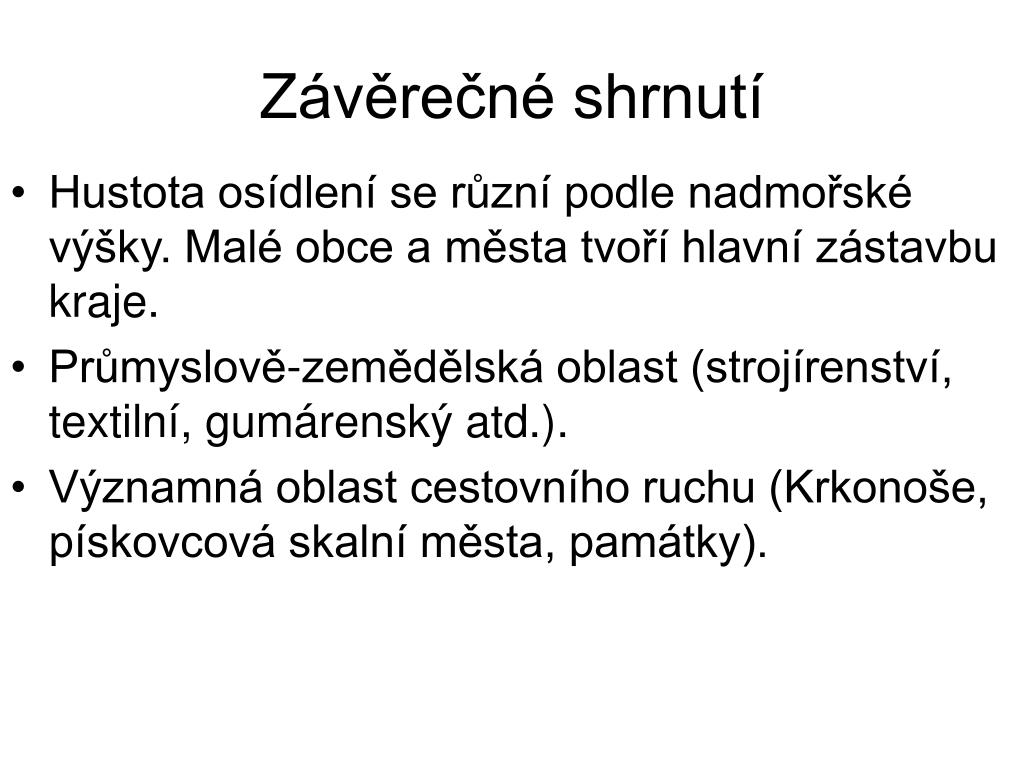 Závěrečné shrnutí

• Hustota osídlení se různí podle nadmořské výšky. Malé obce a města tvoří hlavní zástavbu kraje.
• Průmyslově-zemědělská oblast (strojírenství, textilní, gumárenský atd.).
• Významná oblast cestovního ruchu (Krkonoše, pískovcová skalní města, památky).